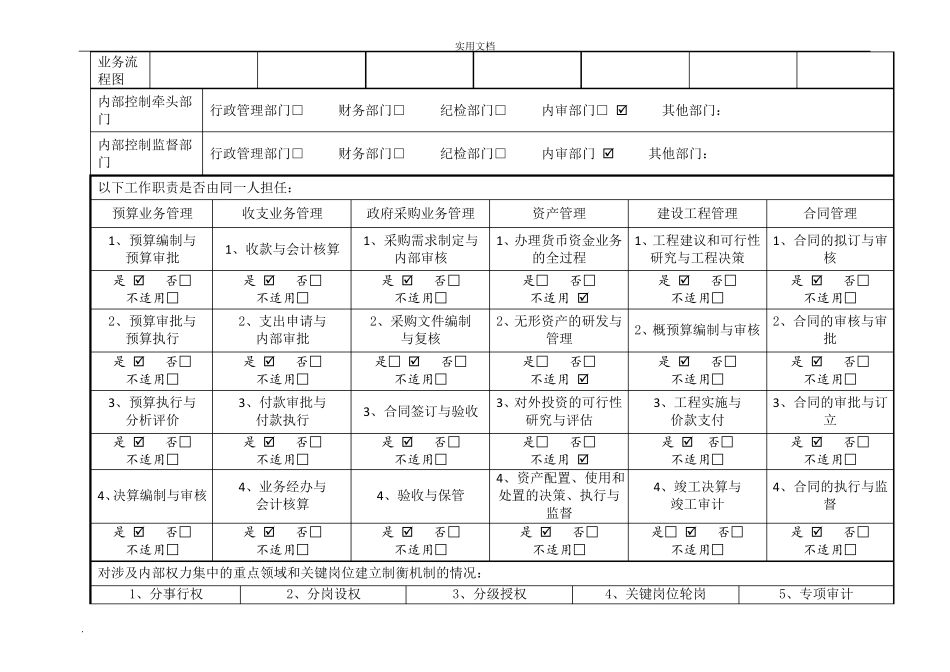 实用文档

| 业务流程图 | | | | | | | |
|---|---|---|---|---|---|---|---|

| 内部控制牵头部门 | 行政管理部门☐ 财务部门☐ 纪检部门☐ 内审部门☐ ☑ 其他部门： |
|---|---|
| 内部控制监督部门 | 行政管理部门☐ 财务部门☐ 纪检部门☐ 内审部门 ☑ 其他部门： |

以下工作职责是否由同一人担任：

| 预算业务管理 | 收支业务管理 | 政府采购业务管理 | 资产管理 | 建设工程管理 | 合同管理 |
|---|---|---|---|---|---|
| 1、预算编制与预算审批 | 1、收款与会计核算 | 1、采购需求制定与内部审核 | 1、办理货币资金业务的全过程 | 1、工程建议和可行性研究与工程决策 | 1、合同的拟订与审核 |
| 是 ☑ 否☐ 不适用☐ | 是 ☑ 否☐ 不适用☐ | 是 ☑ 否☐ 不适用☐ | 是☐ 否☐ 不适用 ☑ | 是 ☑ 否☐ 不适用☐ | 是 ☑ 否☐ 不适用☐ |
| 2、预算审批与预算执行 | 2、支出申请与内部审批 | 2、采购文件编制与复核 | 2、无形资产的研发与管理 | 2、概预算编制与审核 | 2、合同的审核与审批 |
| 是 ☑ 否☐ 不适用☐ | 是 ☑ 否☐ 不适用☐ | 是☐ ☑ 否☐ 不适用☐ | 是☐ 否☐ 不适用 ☑ | 是 ☑ 否☐ 不适用☐ | 是 ☑ 否☐ 不适用☐ |
| 3、预算执行与分析评价 | 3、付款审批与付款执行 | 3、合同签订与验收 | 3、对外投资的可行性研究与评估 | 3、工程实施与价款支付 | 3、合同的审批与订立 |
| 是 ☑ 否☐ 不适用☐ | 是 ☑ 否☐ 不适用☐ | 是 ☑ 否☐ 不适用☐ | 是☐ 否☐ 不适用 ☑ | 是 ☑ 否☐ 不适用☐ | 是 ☑ 否☐ 不适用☐ |
| 4、决算编制与审核 | 4、业务经办与会计核算 | 4、验收与保管 | 4、资产配置、使用和处置的决策、执行与监督 | 4、竣工决算与竣工审计 | 4、合同的执行与监督 |
| 是 ☑ 否☐ 不适用☐ | 是 ☑ 否☐ 不适用☐ | 是 ☑ 否☐ 不适用☐ | 是 ☑ 否☐ 不适用☐ | 是☐ ☑ 否☐ 不适用☐ | 是 ☑ 否☐ 不适用☐ |

对涉及内部权力集中的重点领域和关键岗位建立制衡机制的情况：

| 1、分事行权 | 2、分岗设权 | 3、分级授权 | 4、关键岗位轮岗 | 5、专项审计 |
|---|---|---|---|---|